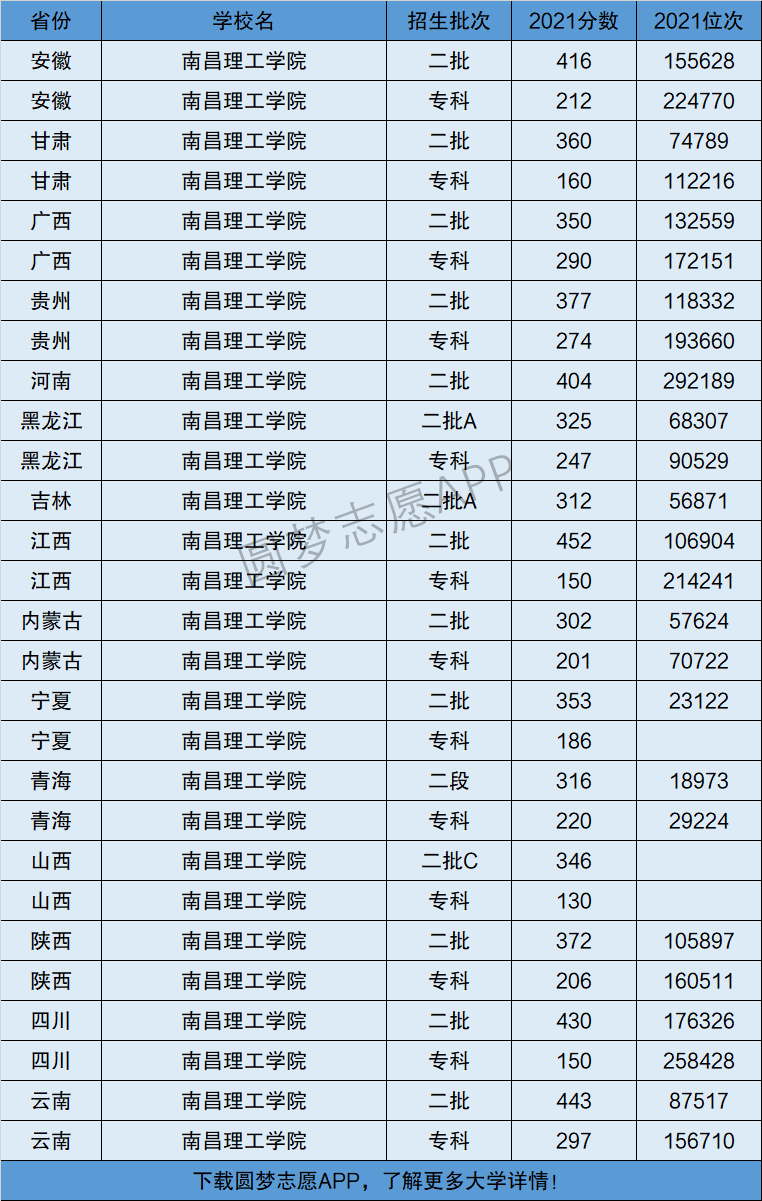 | 省份 | 学校名 | 招生批次 | 2021分数 | 2021位次 |
|---|---|---|---|---|
| 安徽 | 南昌理工学院 | 二批 | 416 | 155628 |
| 安徽 | 南昌理工学院 | 专科 | 212 | 224770 |
| 甘肃 | 南昌理工学院 | 二批 | 360 | 74789 |
| 甘肃 | 南昌理工学院 | 专科 | 160 | 112216 |
| 广西 | 南昌理工学院 | 二批 | 350 | 132559 |
| 广西 | 南昌理工学院 | 专科 | 290 | 172151 |
| 贵州 | 南昌理工学院 | 二批 | 377 | 118332 |
| 贵州 | 南昌理工学院 | 专科 | 274 | 193660 |
| 河南 | 南昌理工学院 | 二批 | 404 | 292189 |
| 黑龙江 | 南昌理工学院 | 二批A | 325 | 68307 |
| 黑龙江 | 南昌理工学院 | 专科 | 247 | 90529 |
| 吉林 | 南昌理工学院 | 二批A | 312 | 56871 |
| 江西 | 南昌理工学院 | 二批 | 452 | 106904 |
| 江西 | 南昌理工学院 | 专科 | 150 | 214241 |
| 内蒙古 | 南昌理工学院 | 二批 | 302 | 57624 |
| 内蒙古 | 南昌理工学院 | 专科 | 201 | 70722 |
| 宁夏 | 南昌理工学院 | 二批 | 353 | 23122 |
| 宁夏 | 南昌理工学院 | 专科 | 186 | |
| 青海 | 南昌理工学院 | 二段 | 316 | 18973 |
| 青海 | 南昌理工学院 | 专科 | 220 | 29224 |
| 山西 | 南昌理工学院 | 二批C | 346 | |
| 山西 | 南昌理工学院 | 专科 | 130 | |
| 陕西 | 南昌理工学院 | 二批 | 372 | 105897 |
| 陕西 | 南昌理工学院 | 专科 | 206 | 160511 |
| 四川 | 南昌理工学院 | 二批 | 430 | 176326 |
| 四川 | 南昌理工学院 | 专科 | 150 | 258428 |
| 云南 | 南昌理工学院 | 二批 | 443 | 87517 |
| 云南 | 南昌理工学院 | 专科 | 297 | 156710 |

下载圆梦志愿APP，了解更多大学详情!

圆梦志愿APP